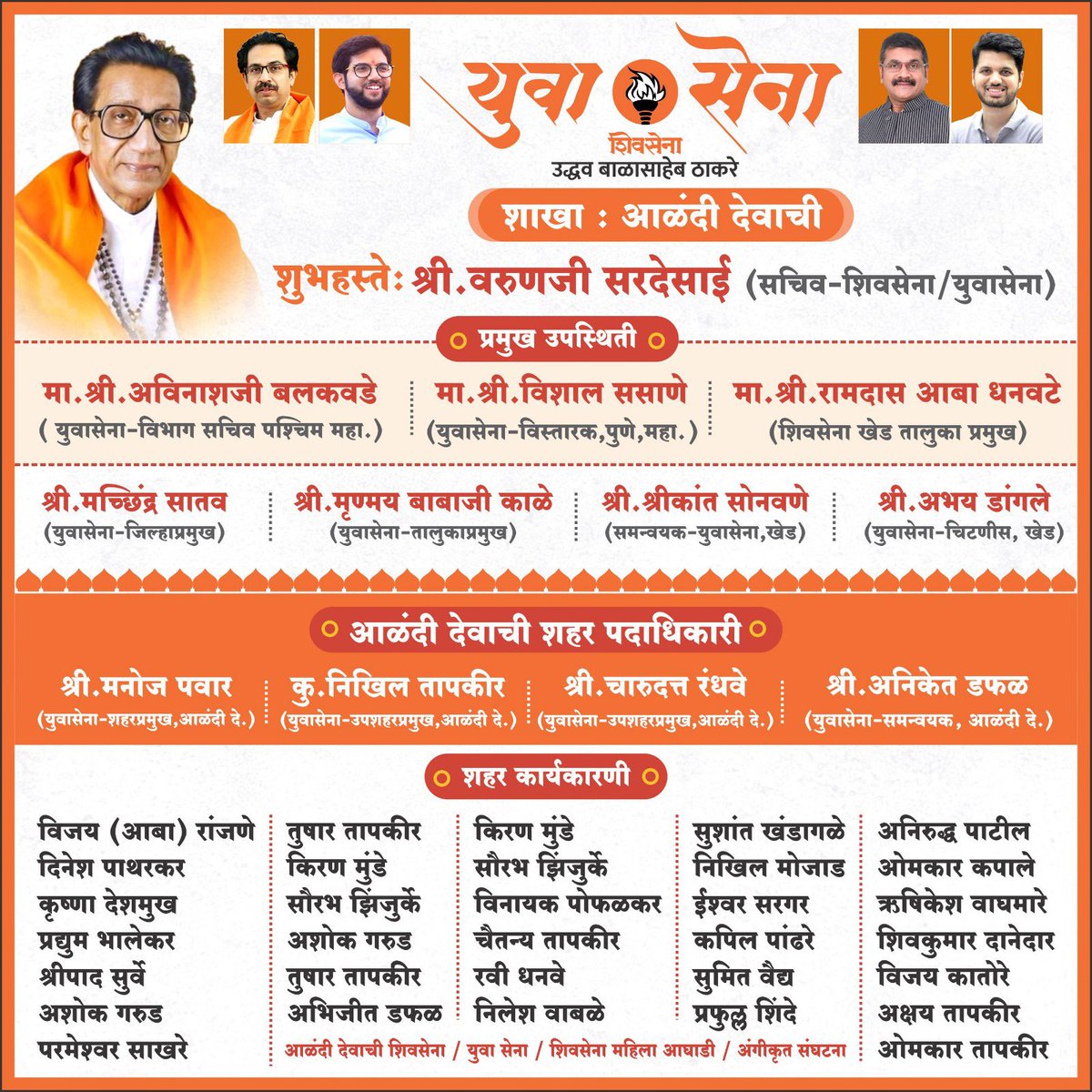 युवा सेना
शिवसेना
उद्धव बाळासाहेब ठाकरे

शाखा : आळंदी देवाची

शुभहस्ते: श्री.वरुणजी सरदेसाई (सचिव-शिवसेना/युवासेना)

प्रमुख उपस्थिती

मा.श्री.अविनाशजी बलकवडे ( युवासेना-विभाग सचिव पश्चिम महा.)
मा.श्री.विशाल ससाणे (युवासेना-विस्तारक,पुणे,महा.)
मा.श्री.रामदास आबा धनवटे (शिवसेना खेड तालुका प्रमुख)

श्री.मच्छिंद्र सातव (युवासेना-जिल्हाप्रमुख)
श्री.मृण्मय बाबाजी काळे (युवासेना-तालुकाप्रमुख)
श्री.श्रीकांत सोनवणे (समन्वयक-युवासेना,खेड)
श्री.अभय डांगले (युवासेना-चिटणीस, खेड)

आळंदी देवाची शहर पदाधिकारी

श्री.मनोज पवार (युवासेना-शहरप्रमुख,आळंदी दे.)
कु.निखिल तापकीर (युवासेना-उपशहरप्रमुख,आळंदी दे.)
श्री.चारुदत्त रंधवे (युवासेना-उपशहरप्रमुख,आळंदी दे.)
श्री.अनिकेत डफळ (युवासेना-समन्वयक, आळंदी दे.)

शहर कार्यकारणी

विजय (आबा) रांजणे
दिनेश पाथरकर
कृष्णा देशमुख
प्रद्युम भालेकर
श्रीपाद सुर्वे
अशोक गरुड
परमेश्वर साखरे

तुषार तापकीर
किरण मुंडे
सौरभ झिंजुर्के
अशोक गरुड
तुषार तापकीर
अभिजीत डफळ

किरण मुंडे
सौरभ झिंजुर्के
विनायक पोफळकर
चैतन्य तापकीर
रवी धनवे
निलेश वाबळे

सुशांत खंडागळे
निखिल मोजाड
ईश्वर सरगर
कपिल पांढरे
सुमित वैद्य
प्रफुल्ल शिंदे

अनिरुद्ध पाटील
ओमकार कपाले
ऋषिकेश वाघमारे
शिवकुमार दानेदार
विजय कातोरे
अक्षय तापकीर
ओमकार तापकीर

आळंदी देवाची शिवसेना / युवा सेना / शिवसेना महिला आघाडी / अंगीकृत संघटना